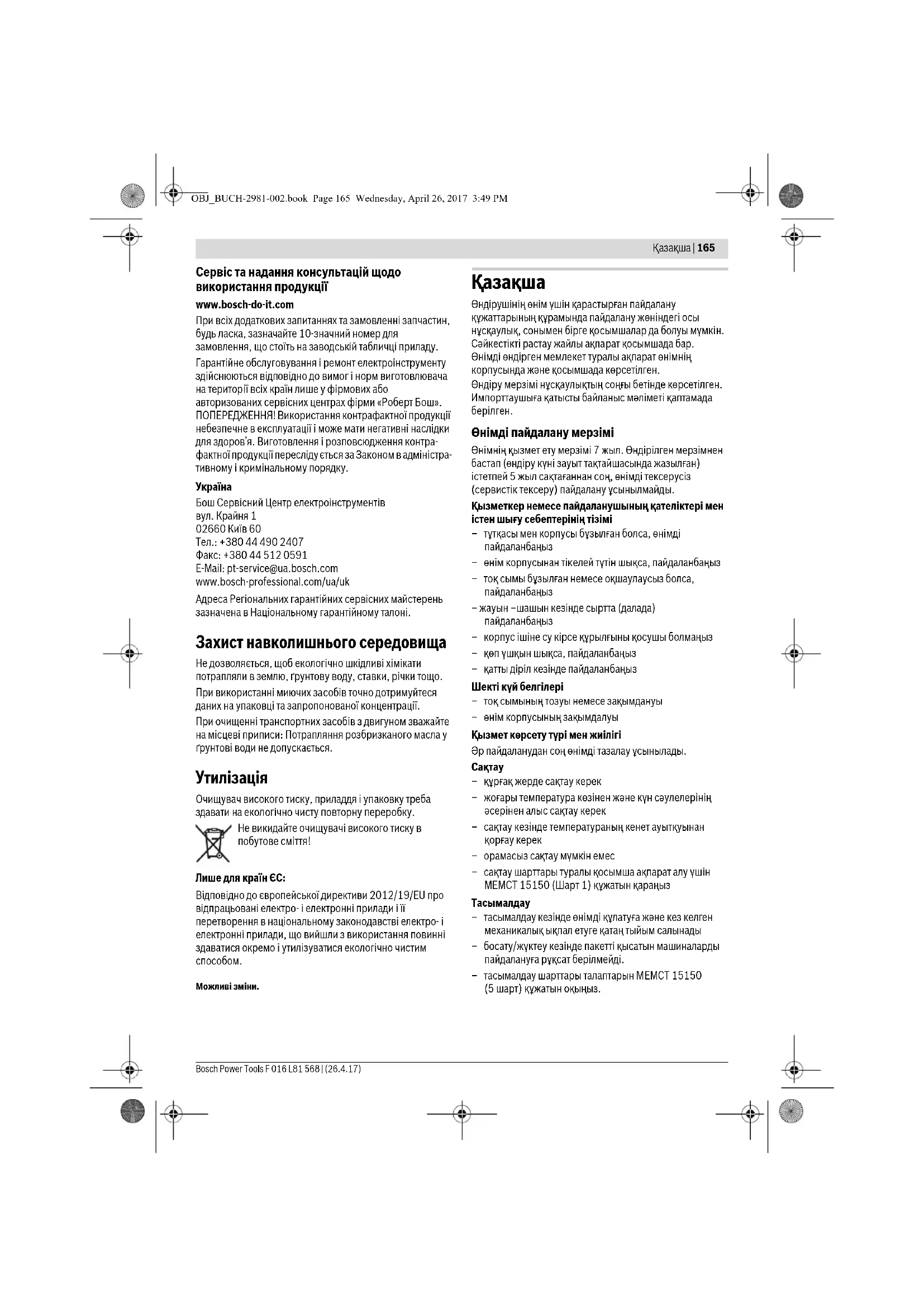 OBJ_BUCH-2981-002.book Page 165 Wednesday, April 26, 2017 3:49 PM

Қазақша | 165

Сервіс та надання консультацій щодо використання продукції

www.bosch-do-it.com

При всіх додаткових запитаннях та замовленні запчастин, будь ласка, зазначайте 10-значний номер для замовлення, що стоїть на заводській табличці приладу.

Гарантійне обслуговування і ремонт електроінструменту здійснюються відповідно до вимог і норм виготовлювача на території всіх країн лише у фірмових або авторизованих сервісних центрах фірми «Роберт Бош». ПОПЕРЕДЖЕННЯ! Використання контрафактної продукції небезпечне в експлуатації і може мати негативні наслідки для здоров'я. Виготовлення і розповсюдження контрафактної продукції переслідується за Законом в адміністративному і кримінальному порядку.

Україна

Бош Сервісний Центр електроінструментів
вул. Крайня 1
02660 Київ 60
Тел.: +380 44 490 2407
Факс: +380 44 512 0591
E-Mail: pt-service@ua.bosch.com
www.bosch-professional.com/ua/uk

Адреса Регіональних гарантійних сервісних майстерень зазначена в Національному гарантійному талоні.

Захист навколишнього середовища

Не дозволяється, щоб екологічно шкідливі хімікати потрапляли в землю, ґрунтову воду, ставки, річки тощо.

При використанні миючих засобів точно дотримуйтеся даних на упаковці та запропонованої концентрації.

При очищенні транспортних засобів з двигуном зважайте на місцеві приписи: Потрапляння розбризканого масла у ґрунтові води не допускається.

Утилізація

Очищувач високого тиску, приладдя і упаковку треба здавати на екологічно чисту повторну переробку.

Не викидайте очищувачі високого тиску в побутове сміття!

Лише для країн ЄС:

Відповідно до європейської директиви 2012/19/EU про відпрацьовані електро- і електронні прилади і її перетворення в національному законодавстві електро- і електронні прилади, що вийшли з використання повинні здаватися окремо і утилізуватися екологічно чистим способом.

Можливі зміни.

Қазақша

Өндірушінің өнім үшін қарастырған пайдалану құжаттарының құрамында пайдалану жөніндегі осы нұсқаулық, сонымен бірге қосымшалар да болуы мүмкін. Сәйкестікті растау жайлы ақпарат қосымшада бар. Өнімді өндірген мемлекет туралы ақпарат өнімнің корпусында және қосымшада көрсетілген.
Өндіру мерзімі нұсқаулықтың соңғы бетінде көрсетілген. Импорттаушыға қатысты байланыс мәліметі қаптамада берілген.

Өнімді пайдалану мерзімі

Өнімнің қызмет ету мерзімі 7 жыл. Өндірілген мерзімнен бастап (өндіру күні зауыт тақтайшасында жазылған) істетпей 5 жыл сақтағаннан соң, өнімді тексерусіз (сервистік тексеру) пайдалану ұсынылмайды.

Қызметкер немесе пайдаланушының қателіктері мен істен шығу себептерінің тізімі

– тұтқасы мен корпусы бұзылған болса, өнімді пайдаланбаңыз
– өнім корпусынан тікелей түтін шықса, пайдаланбаңыз
– тоқ сымы бұзылған немесе оқшаулаусыз болса, пайдаланбаңыз
– жауын –шашын кезінде сыртта (далада) пайдаланбаңыз
– корпус ішіне су кірсе құрылғыны қосушы болмаңыз
– көп ұшқын шықса, пайдаланбаңыз
– қатты діріл кезінде пайдаланбаңыз

Шекті күй белгілері

– тоқ сымының тозуы немесе зақымдануы
– өнім корпусының зақымдалуы

Қызмет көрсету түрі мен жиілігі

Әр пайдаланудан соң өнімді тазалау ұсынылады.

Сақтау

– құрғақ жерде сақтау керек
– жоғары температура көзінен және күн сәулелерінің әсерінен алыс сақтау керек
– сақтау кезінде температураның кенет ауытқуынан қорғау керек
– орамасыз сақтау мүмкін емес
– сақтау шарттары туралы қосымша ақпарат алу үшін МЕМСТ 15150 (Шарт 1) құжатын қараңыз

Тасымалдау

– тасымалдау кезінде өнімді құлатуға және кез келген механикалық ықпал етуге қатаң тыйым салынады
– босату/жүктеу кезінде пакетті қысатын машиналарды пайдалануға рұқсат берілмейді.
– тасымалдау шарттары талаптарын МЕМСТ 15150 (5 шарт) құжатын оқыңыз.

Bosch Power Tools F 016 L81 568 | (26.4.17)